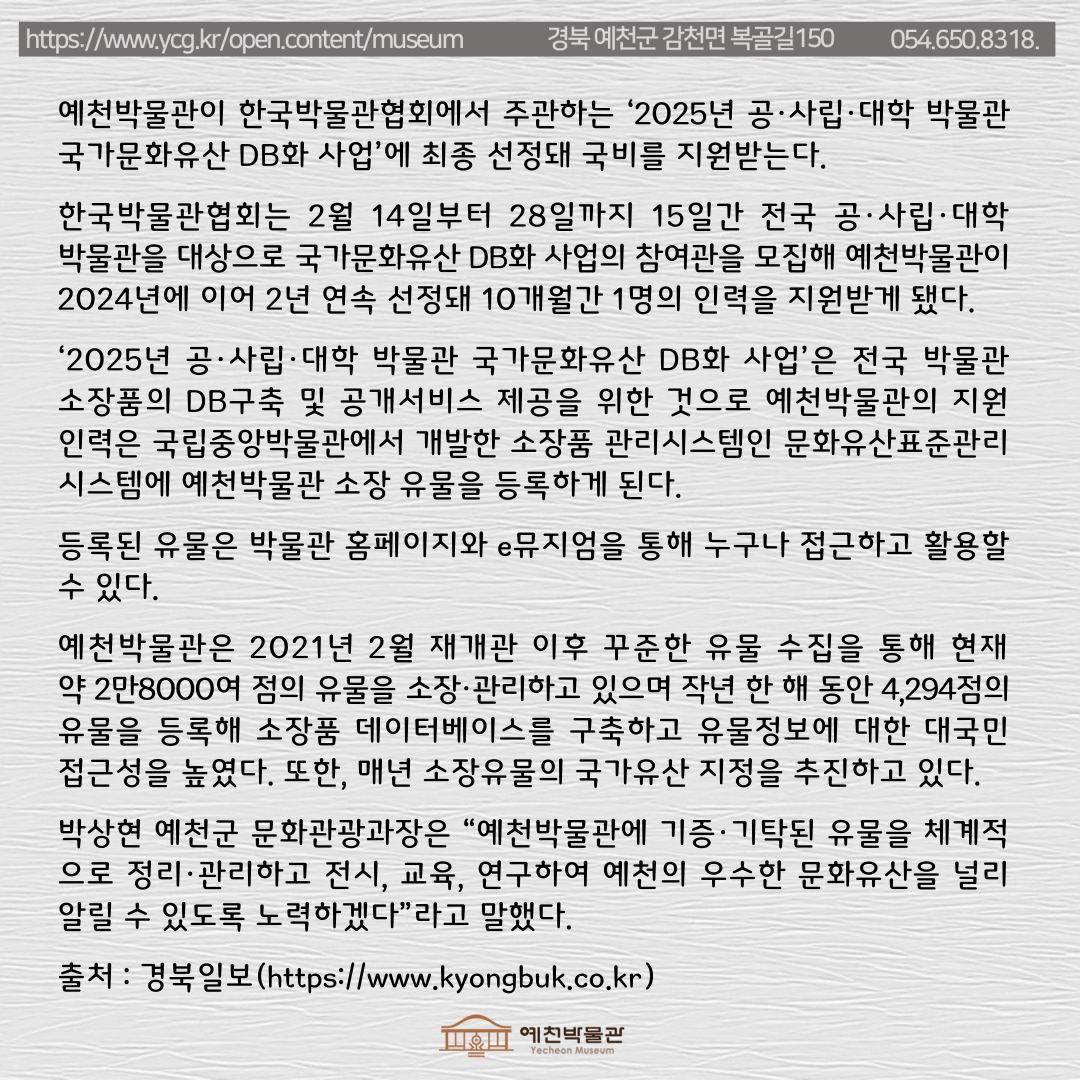 https://www.ycg.kr/open.content/museum 경북 예천군 감천면 복골길150 054.650.8318.

예천박물관이 한국박물관협회에서 주관하는 ‘2025년 공·사립·대학 박물관 국가문화유산 DB화 사업’에 최종 선정돼 국비를 지원받는다.

한국박물관협회는 2월 14일부터 28일까지 15일간 전국 공·사립·대학 박물관을 대상으로 국가문화유산 DB화 사업의 참여관을 모집해 예천박물관이 2024년에 이어 2년 연속 선정돼 10개월간 1명의 인력을 지원받게 됐다.

‘2025년 공·사립·대학 박물관 국가문화유산 DB화 사업’은 전국 박물관 소장품의 DB구축 및 공개서비스 제공을 위한 것으로 예천박물관의 지원 인력은 국립중앙박물관에서 개발한 소장품 관리시스템인 문화유산표준관리 시스템에 예천박물관 소장 유물을 등록하게 된다.

등록된 유물은 박물관 홈페이지와 e뮤지엄을 통해 누구나 접근하고 활용할 수 있다.

예천박물관은 2021년 2월 재개관 이후 꾸준한 유물 수집을 통해 현재 약 2만8000여 점의 유물을 소장·관리하고 있으며 작년 한 해 동안 4,294점의 유물을 등록해 소장품 데이터베이스를 구축하고 유물정보에 대한 대국민 접근성을 높였다. 또한, 매년 소장유물의 국가유산 지정을 추진하고 있다.

박상현 예천군 문화관광과장은 “예천박물관에 기증·기탁된 유물을 체계적으로 정리·관리하고 전시, 교육, 연구하여 예천의 우수한 문화유산을 널리 알릴 수 있도록 노력하겠다”라고 말했다.

출처 : 경북일보(https://www.kyongbuk.co.kr)

예천박물관
Yecheon Museum